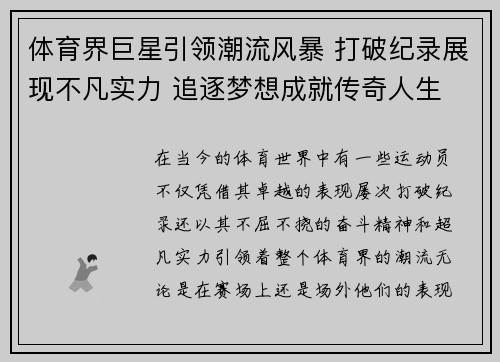 体育界巨星引领潮流风暴 打破纪录展现不凡实力 追逐梦想成就传奇人生

在当今的体育世界中有一些运动员不仅凭借其卓越的表现屡次打破纪录还以其不屈不挠的奋斗精神和超凡实力引领着整个体育界的潮流无论是在赛场上还是场外他们的表现